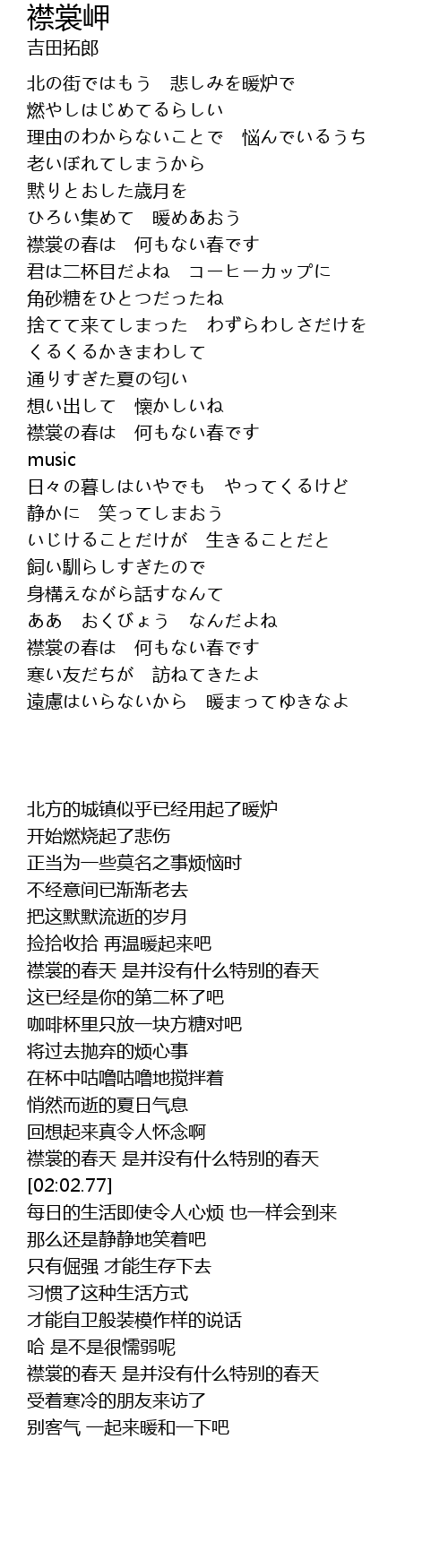 襟裳岬
吉田拓郎

北の街ではもう　悲しみを暖炉で
燃やしはじめてるらしい
理由のわからないことで　悩んでいるうち
老いぼれてしまうから
黙りとおした歳月を
ひろい集めて　暖めあおう
襟裳の春は　何もない春です
君は二杯目だよね　コーヒーカップに
角砂糖をひとつだったね
捨てて来てしまった　わずらわしさだけを
くるくるかきまわして
通りすぎた夏の匂い
想い出して　懐かしいね
襟裳の春は　何もない春です
music
日々の暮しはいやでも　やってくるけど
静かに　笑ってしまおう
いじけることだけが　生きることだと
飼い馴らしすぎたので
身構えながら話すなんて
ああ　おくびょう　なんだよね
襟裳の春は　何もない春です
寒い友だちが　訪ねてきたよ
遠慮はいらないから　暖まってゆきなよ

北方的城镇似乎已经用起了暖炉
开始燃烧起了悲伤
正当为一些莫名之事烦恼时
不经意间已渐渐老去
把这默默流逝的岁月
捡拾收拾 再温暖起来吧
襟裳的春天 是并没有什么特别的春天
这已经是你的第二杯了吧
咖啡杯里只放一块方糖对吧
将过去抛弃的烦心事
在杯中咕噜咕噜地搅拌着
悄然而逝的夏日气息
回想起来真令人怀念啊
襟裳的春天 是并没有什么特别的春天
[02:02.77]
每日的生活即使令人心烦 也一样会到来
那么还是静静地笑着吧
只有倔强 才能生存下去
习惯了这种生活方式
才能自卫般装模作样的说话
哈 是不是很懦弱呢
襟裳的春天 是并没有什么特别的春天
受着寒冷的朋友来访了
别客气 一起来暖和一下吧